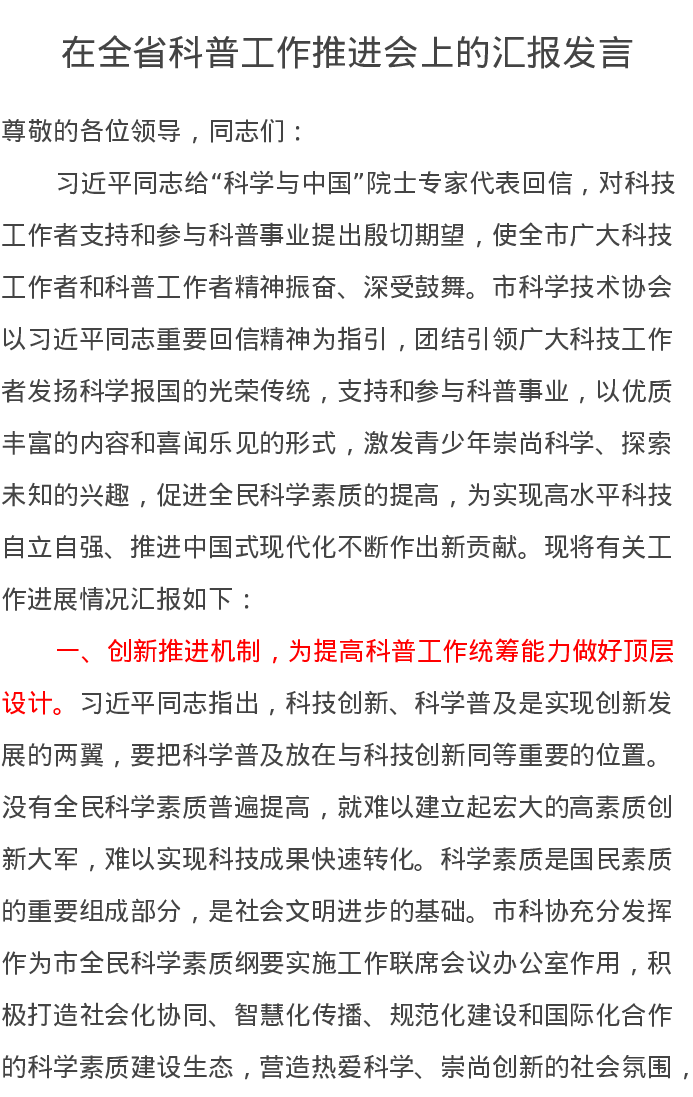 在全省科普工作推进会上的汇报发言

尊敬的各位领导，同志们：

习近平同志给“科学与中国”院士专家代表回信，对科技工作者支持和参与科普事业提出殷切期望，使全市广大科技工作者和科普工作者精神振奋、深受鼓舞。市科学技术协会以习近平同志重要回信精神为指引，团结引领广大科技工作者发扬科学报国的光荣传统，支持和参与科普事业，以优质丰富的内容和喜闻乐见的形式，激发青少年崇尚科学、探索未知的兴趣，促进全民科学素质的提高，为实现高水平科技自立自强、推进中国式现代化不断作出新贡献。现将有关工作进展情况汇报如下：

一、创新推进机制，为提高科普工作统筹能力做好顶层设计。习近平同志指出，科技创新、科学普及是实现创新发展的两翼，要把科学普及放在与科技创新同等重要的位置。没有全民科学素质普遍提高，就难以建立起宏大的高素质创新大军，难以实现科技成果快速转化。科学素质是国民素质的重要组成部分，是社会文明进步的基础。市科协充分发挥作为市全民科学素质纲要实施工作联席会议办公室作用，积极打造社会化协同、智慧化传播、规范化建设和国际化合作的科学素质建设生态，营造热爱科学、崇尚创新的社会氛围，